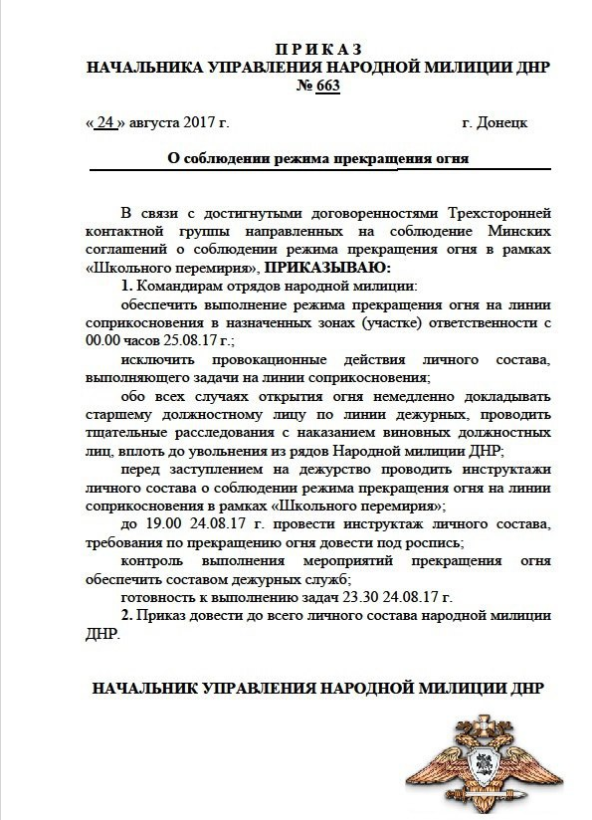 ПРИКАЗ
НАЧАЛЬНИКА УПРАВЛЕНИЯ НАРОДНОЙ МИЛИЦИИ ДНР
№ 663

« 24 » августа 2017 г. г. Донецк

О соблюдении режима прекращения огня

В связи с достигнутыми договоренностями Трехсторонней контактной группы направленных на соблюдение Минских соглашений о соблюдении режима прекращения огня в рамках «Школьного перемирия», ПРИКАЗЫВАЮ:

1. Командирам отрядов народной милиции:

обеспечить выполнение режима прекращения огня на линии соприкосновения в назначенных зонах (участке) ответственности с 00.00 часов 25.08.17 г.;

исключить провокационные действия личного состава, выполняющего задачи на линии соприкосновения;

обо всех случаях открытия огня немедленно докладывать старшему должностному лицу по линии дежурных, проводить тщательные расследования с наказанием виновных должностных лиц, вплоть до увольнения из рядов Народной милиции ДНР;

перед заступлением на дежурство проводить инструктажи личного состава о соблюдении режима прекращения огня на линии соприкосновения в рамках «Школьного перемирия»;

до 19.00 24.08.17 г. провести инструктаж личного состава, требования по прекращению огня довести под роспись;

контроль выполнения мероприятий прекращения огня обеспечить составом дежурных служб;

готовность к выполнению задач 23.30 24.08.17 г.

2. Приказ довести до всего личного состава народной милиции ДНР.

НАЧАЛЬНИК УПРАВЛЕНИЯ НАРОДНОЙ МИЛИЦИИ ДНР